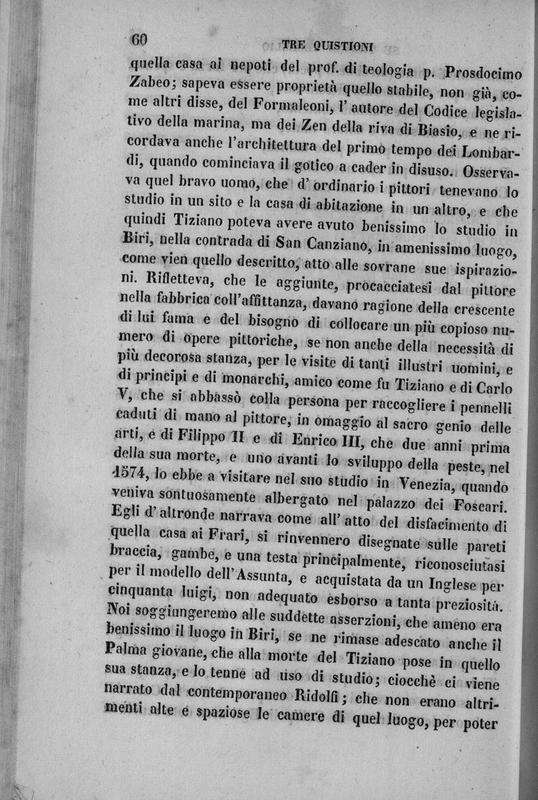 60 TRE QUISTIONI

quella casa ai nepoti del prof. di teologia p. Prosdocimo Zabeo; sapeva essere proprietà quello stabile, non già, come altri disse, del Formaleoni, l'autore del Codice legislativo della marina, ma dei Zen della riva di Biasio, e ne ricordava anche l'architettura del primo tempo dei Lombardi, quando cominciava il gotico a cader in disuso. Osservava quel bravo uomo, che d'ordinario i pittori tenevano lo studio in un sito e la casa di abitazione in un altro, e che quindi Tiziano poteva avere avuto benissimo lo studio in Biri, nella contrada di San Canziano, in amenissimo luogo, come vien quello descritto, atto alle sovrane sue ispirazioni. Rifletteva, che le aggiunte, procacciatesi dal pittore nella fabbrica coll'affittanza, davano ragione della crescente di lui fama e del bisogno di collocare un più copioso numero di opere pittoriche, se non anche della necessità di più decorosa stanza, per le visite di tanti illustri uomini, e di principi e di monarchi, amico come fu Tiziano e di Carlo V, che si abbassò colla persona per raccogliere i pennelli caduti di mano al pittore, in omaggio al sacro genio delle arti, e di Filippo II e di Enrico III, che due anni prima della sua morte, e uno avanti lo sviluppo della peste, nel 1574, lo ebbe a visitare nel suo studio in Venezia, quando veniva sontuosamente albergato nel palazzo dei Foscari. Egli d'altronde narrava come all'atto del disfacimento di quella casa ai Frari, si rinvennero disegnate sulle pareti braccia, gambe, e una testa principalmente, riconosciutasi per il modello dell'Assunta, e acquistata da un Inglese per cinquanta luigi, non adequato esborso a tanta preziosità. Noi soggiungeremo alle suddette asserzioni, che ameno era benissimo il luogo in Biri, se ne rimase adescato anche il Palma giovane, che alla morte del Tiziano pose in quello sua stanza, e lo tenne ad uso di studio; ciocchè ci viene narrato dal contemporaneo Ridolfi; che non erano altrimenti alte e spaziose le camere di quel luogo, per poter